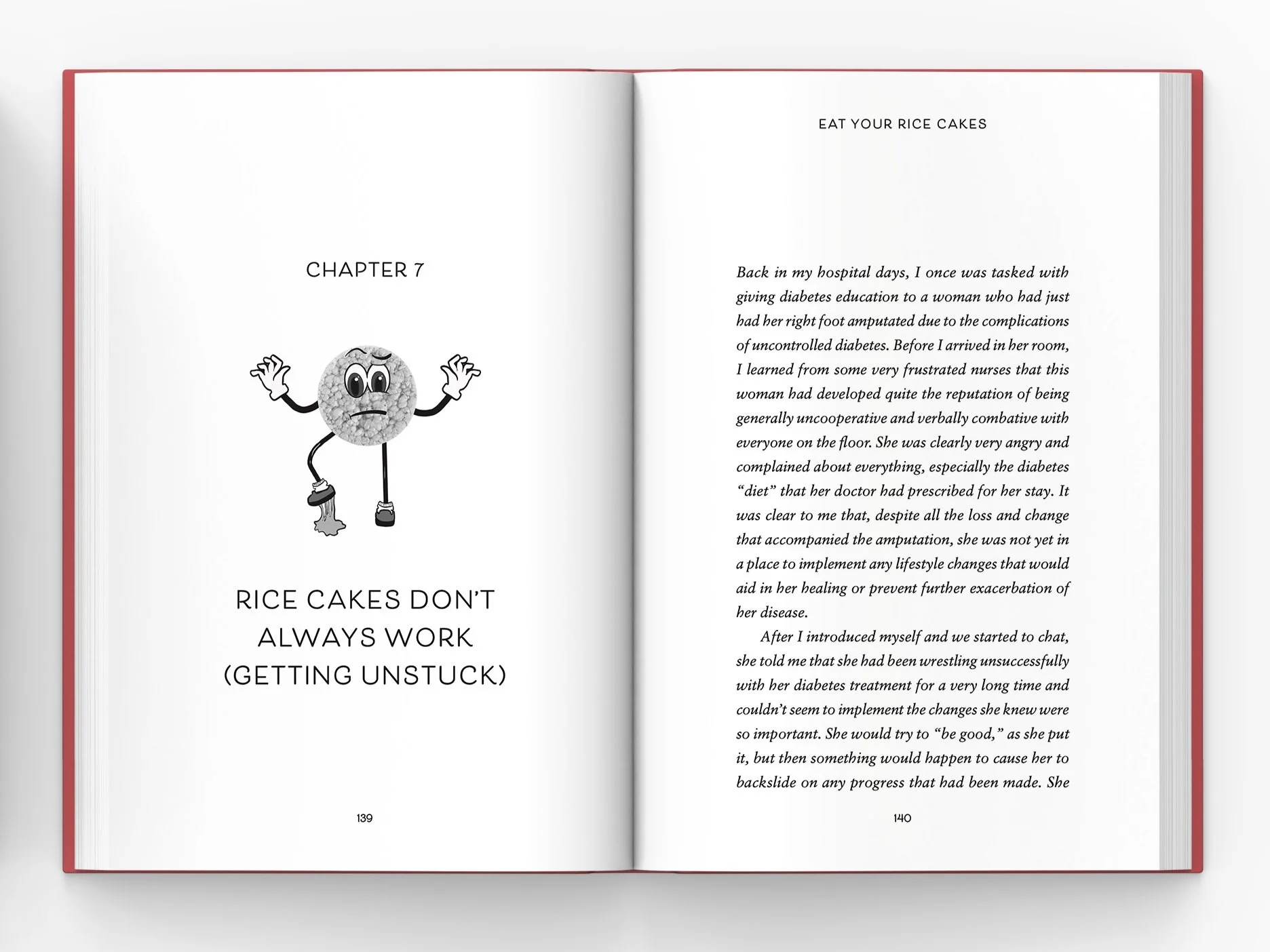 CHAPTER 7

RICE CAKES DON'T ALWAYS WORK (GETTING UNSTUCK)

139

EAT YOUR RICE CAKES

Back in my hospital days, I once was tasked with giving diabetes education to a woman who had just had her right foot amputated due to the complications of uncontrolled diabetes. Before I arrived in her room, I learned from some very frustrated nurses that this woman had developed quite the reputation of being generally uncooperative and verbally combative with everyone on the floor. She was clearly very angry and complained about everything, especially the diabetes "diet" that her doctor had prescribed for her stay. It was clear to me that, despite all the loss and change that accompanied the amputation, she was not yet in a place to implement any lifestyle changes that would aid in her healing or prevent further exacerbation of her disease.

After I introduced myself and we started to chat, she told me that she had been wrestling unsuccessfully with her diabetes treatment for a very long time and couldn't seem to implement the changes she knew were so important. She would try to "be good," as she put it, but then something would happen to cause her to backslide on any progress that had been made. She

140